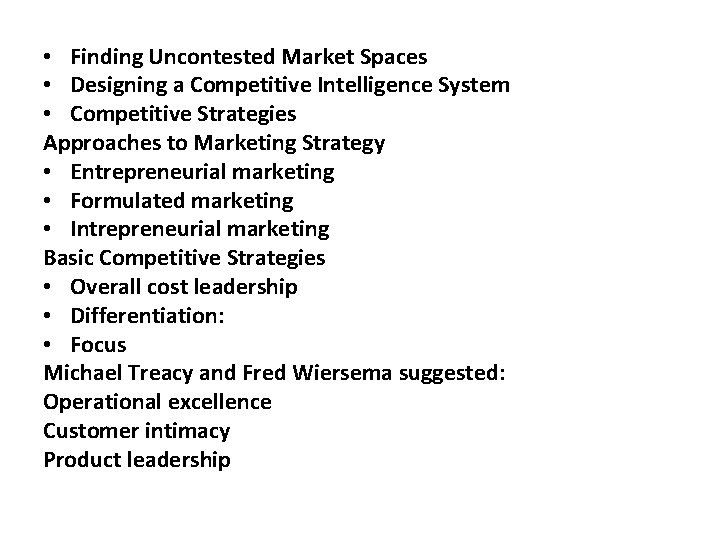 • Finding Uncontested Market Spaces
• Designing a Competitive Intelligence System
• Competitive Strategies
Approaches to Marketing Strategy
• Entrepreneurial marketing
• Formulated marketing
• Intrepreneurial marketing
Basic Competitive Strategies
• Overall cost leadership
• Differentiation:
• Focus
Michael Treacy and Fred Wiersema suggested:
Operational excellence
Customer intimacy
Product leadership